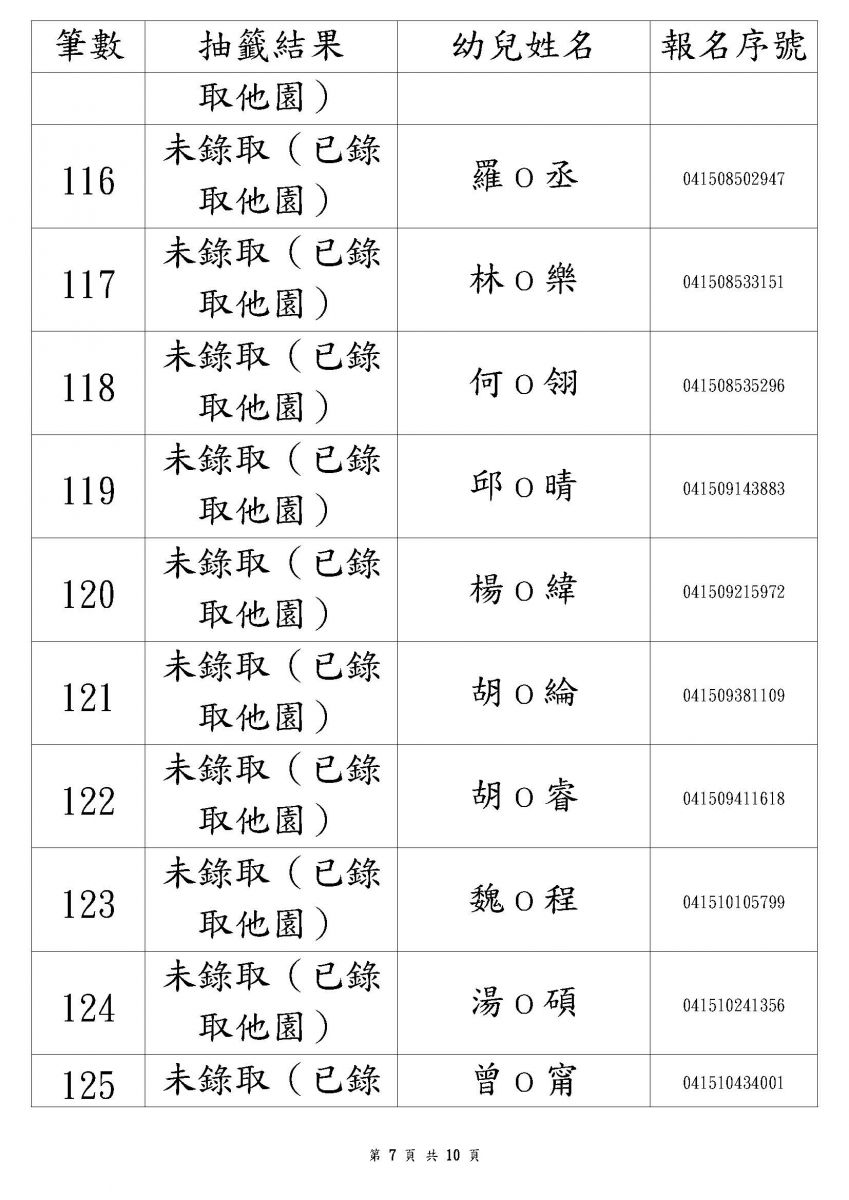 | 筆數 | 抽籤結果 | 幼兒姓名 | 報名序號 |
|---|---|---|---|
| | 取他園) | | |
| 116 | 未錄取(已錄取他園) | 羅O丞 | 041508502947 |
| 117 | 未錄取(已錄取他園) | 林O樂 | 041508533151 |
| 118 | 未錄取(已錄取他園) | 何O翎 | 041508535296 |
| 119 | 未錄取(已錄取他園) | 邱O晴 | 041509143883 |
| 120 | 未錄取(已錄取他園) | 楊O緯 | 041509215972 |
| 121 | 未錄取(已錄取他園) | 胡O綸 | 041509381109 |
| 122 | 未錄取(已錄取他園) | 胡O睿 | 041509411618 |
| 123 | 未錄取(已錄取他園) | 魏O程 | 041510105799 |
| 124 | 未錄取(已錄取他園) | 湯O碩 | 041510241356 |
| 125 | 未錄取(已錄 | 曾O甯 | 041510434001 |

第7頁 共10頁